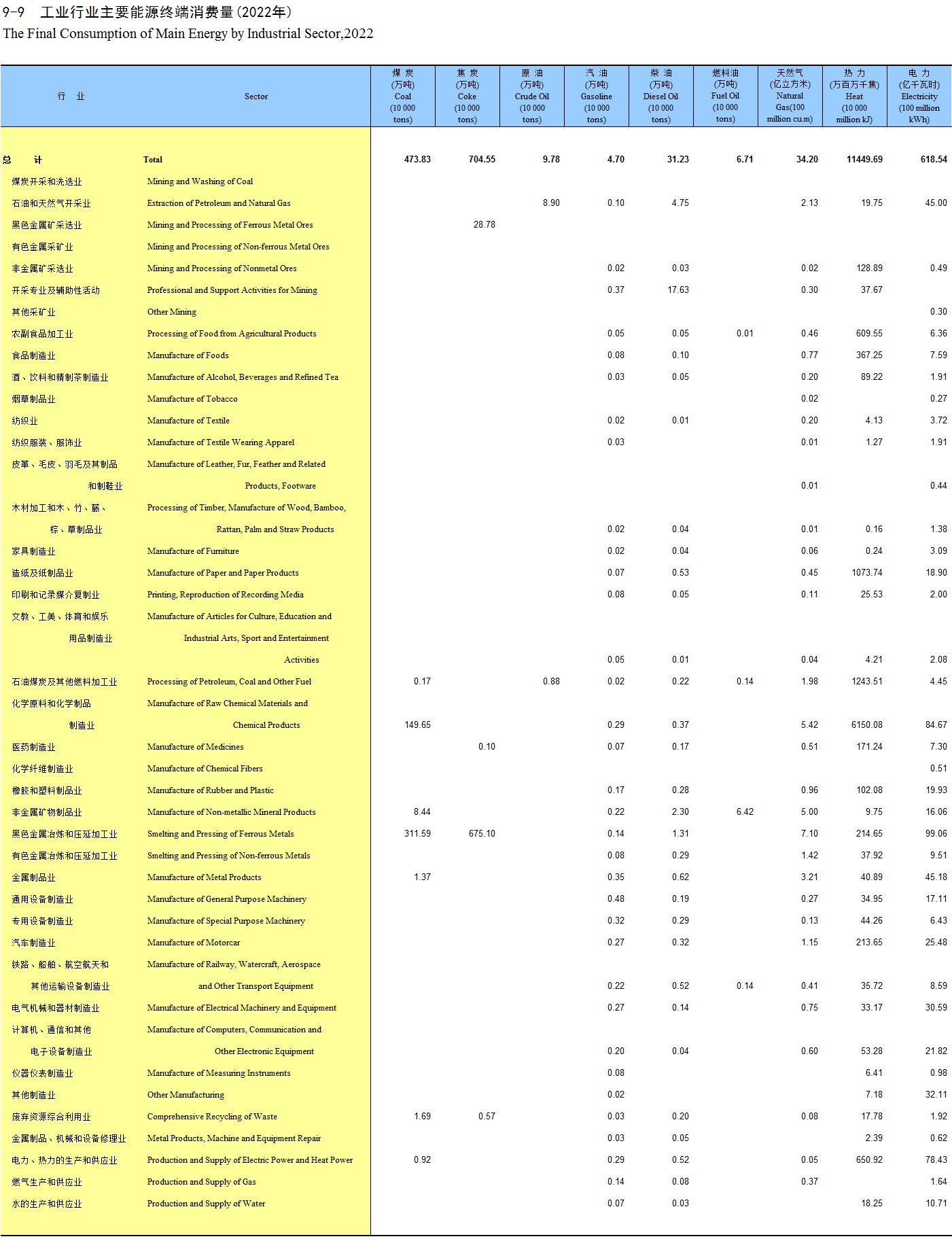 9-9 工业行业主要能源终端消费量(2022年)
The Final Consumption of Main Energy by Industrial Sector,2022

| 行 业 | Sector | 煤 炭 (万吨) Coal (10 000 tons) | 焦 炭 (万吨) Coke (10 000 tons) | 原 油 (万吨) Crude Oil (10 000 tons) | 汽 油 (万吨) Gasoline (10 000 tons) | 柴 油 (万吨) Diesel Oil (10 000 tons) | 燃料油 (万吨) Fuel Oil (10 000 tons) | 天然气 (亿立方米) Natural Gas(100 million cu.m) | 热 力 (万百万千焦) Heat (10 000 million kJ) | 电 力 (亿千瓦时) Electricity (100 million kWh) |
|---|---|---|---|---|---|---|---|---|---|---|
| 总 计 | Total | 473.83 | 704.55 | 9.78 | 4.70 | 31.23 | 6.71 | 34.20 | 11449.69 | 618.54 |
| 煤炭开采和洗选业 | Mining and Washing of Coal | | | | | | | | | |
| 石油和天然气开采业 | Extraction of Petroleum and Natural Gas | | | 8.90 | 0.10 | 4.75 | | 2.13 | 19.75 | 45.00 |
| 黑色金属矿采选业 | Mining and Processing of Ferrous Metal Ores | | 28.78 | | | | | | | |
| 有色金属采矿业 | Mining and Processing of Non-ferrous Metal Ores | | | | | | | | | |
| 非金属矿采选业 | Mining and Processing of Nonmetal Ores | | | | 0.02 | 0.03 | | 0.02 | 128.89 | 0.49 |
| 开采专业及辅助性活动 | Professional and Support Activities for Mining | | | | 0.37 | 17.63 | | 0.30 | 37.67 | |
| 其他采矿业 | Other Mining | | | | | | | | | 0.30 |
| 农副食品加工业 | Processing of Food from Agricultural Products | | | | 0.05 | 0.05 | 0.01 | 0.46 | 609.55 | 6.36 |
| 食品制造业 | Manufacture of Foods | | | | 0.08 | 0.10 | | 0.77 | 367.25 | 7.59 |
| 酒、饮料和精制茶制造业 | Manufacture of Alcohol, Beverages and Refined Tea | | | | 0.03 | 0.05 | | 0.20 | 89.22 | 1.91 |
| 烟草制品业 | Manufacture of Tobacco | | | | | | | 0.02 | | 0.27 |
| 纺织业 | Manufacture of Textile | | | | 0.02 | 0.01 | | 0.20 | 4.13 | 3.72 |
| 纺织服装、服饰业 | Manufacture of Textile Wearing Apparel | | | | 0.03 | | | 0.01 | 1.27 | 1.91 |
| 皮革、毛皮、羽毛及其制品和制鞋业 | Manufacture of Leather, Fur, Feather and Related Products, Footware | | | | | | | 0.01 | | 0.44 |
| 木材加工和木、竹、藤、棕、草制品业 | Processing of Timber, Manufacture of Wood, Bamboo, Rattan, Palm and Straw Products | | | | 0.02 | 0.04 | | 0.01 | 0.16 | 1.38 |
| 家具制造业 | Manufacture of Furniture | | | | 0.02 | 0.04 | | 0.06 | 0.24 | 3.09 |
| 造纸及纸制品业 | Manufacture of Paper and Paper Products | | | | 0.07 | 0.53 | | 0.45 | 1073.74 | 18.90 |
| 印刷和记录媒介复制业 | Printing, Reproduction of Recording Media | | | | 0.08 | 0.05 | | 0.11 | 25.53 | 2.00 |
| 文教、工美、体育和娱乐用品制造业 | Manufacture of Articles for Culture, Education and Industrial Arts, Sport and Entertainment Activities | | | | 0.05 | 0.01 | | 0.04 | 4.21 | 2.08 |
| 石油煤炭及其他燃料加工业 | Processing of Petroleum, Coal and Other Fuel | 0.17 | | 0.88 | 0.02 | 0.22 | 0.14 | 1.98 | 1243.51 | 4.45 |
| 化学原料和化学制品制造业 | Manufacture of Raw Chemical Materials and Chemical Products | 149.65 | | | 0.29 | 0.37 | | 5.42 | 6150.08 | 84.67 |
| 医药制造业 | Manufacture of Medicines | | 0.10 | | 0.07 | 0.17 | | 0.51 | 171.24 | 7.30 |
| 化学纤维制造业 | Manufacture of Chemical Fibers | | | | | | | | | 0.51 |
| 橡胶和塑料制品业 | Manufacture of Rubber and Plastic | | | | 0.17 | 0.28 | | 0.96 | 102.08 | 19.93 |
| 非金属矿物制品业 | Manufacture of Non-metallic Mineral Products | 8.44 | | | 0.22 | 2.30 | 6.42 | 5.00 | 9.75 | 16.06 |
| 黑色金属冶炼和压延加工业 | Smelting and Pressing of Ferrous Metals | 311.59 | 675.10 | | 0.14 | 1.31 | | 7.10 | 214.65 | 99.06 |
| 有色金属冶炼和压延加工业 | Smelting and Pressing of Non-ferrous Metals | | | | 0.08 | 0.29 | | 1.42 | 37.92 | 9.51 |
| 金属制品业 | Manufacture of Metal Products | 1.37 | | | 0.35 | 0.62 | | 3.21 | 40.89 | 45.18 |
| 通用设备制造业 | Manufacture of General Purpose Machinery | | | | 0.48 | 0.19 | | 0.27 | 34.95 | 17.11 |
| 专用设备制造业 | Manufacture of Special Purpose Machinery | | | | 0.32 | 0.29 | | 0.13 | 44.26 | 6.43 |
| 汽车制造业 | Manufacture of Motorcar | | | | 0.27 | 0.32 | | 1.15 | 213.65 | 25.48 |
| 铁路、船舶、航空航天和其他运输设备制造业 | Manufacture of Railway, Watercraft, Aerospace and Other Transport Equipment | | | | 0.22 | 0.52 | 0.14 | 0.41 | 35.72 | 8.59 |
| 电气机械和器材制造业 | Manufacture of Electrical Machinery and Equipment | | | | 0.27 | 0.14 | | 0.75 | 33.17 | 30.59 |
| 计算机、通信和其他电子设备制造业 | Manufacture of Computers, Communication and Other Electronic Equipment | | | | 0.20 | 0.04 | | 0.60 | 53.28 | 21.82 |
| 仪器仪表制造业 | Manufacture of Measuring Instruments | | | | 0.08 | | | | 6.41 | 0.98 |
| 其他制造业 | Other Manufacturing | | | | 0.02 | | | | 7.18 | 32.11 |
| 废弃资源综合利用业 | Comprehensive Recycling of Waste | 1.69 | 0.57 | | 0.03 | 0.20 | | 0.08 | 17.78 | 1.92 |
| 金属制品、机械和设备修理业 | Metal Products, Machine and Equipment Repair | | | | 0.03 | 0.05 | | | 2.39 | 0.62 |
| 电力、热力的生产和供应业 | Production and Supply of Electric Power and Heat Power | 0.92 | | | 0.29 | 0.52 | | 0.05 | 650.92 | 78.43 |
| 燃气生产和供应业 | Production and Supply of Gas | | | | 0.14 | 0.08 | | 0.37 | | 1.64 |
| 水的生产和供应业 | Production and Supply of Water | | | | 0.07 | 0.03 | | | 18.25 | 10.71 |